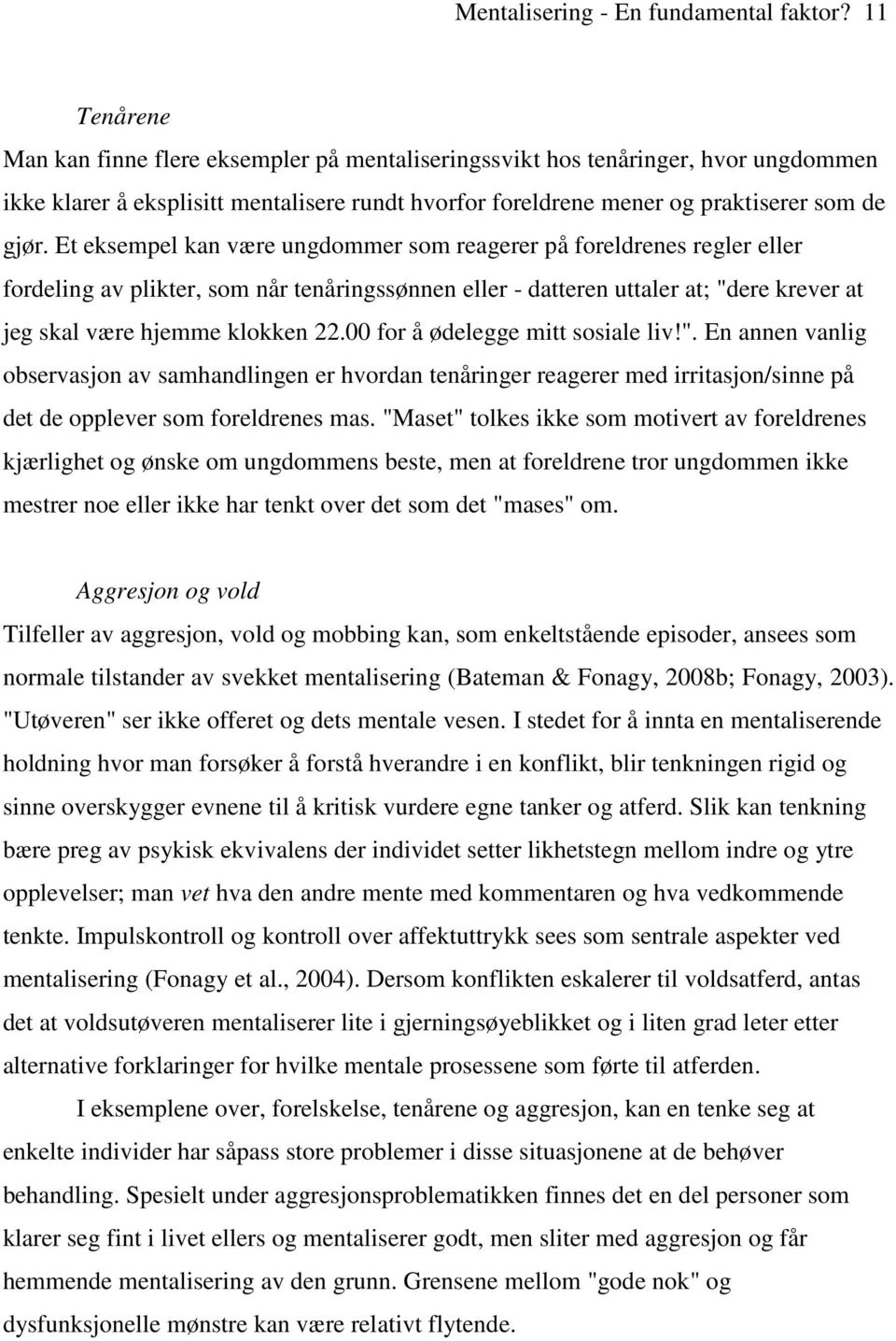 Mentalisering - En fundamental faktor? 11

Tenårene

Man kan finne flere eksempler på mentaliseringssvikt hos tenåringer, hvor ungdommen ikke klarer å eksplisitt mentalisere rundt hvorfor foreldrene mener og praktiserer som de gjør. Et eksempel kan være ungdommer som reagerer på foreldrenes regler eller fordeling av plikter, som når tenåringssønnen eller - datteren uttaler at; "dere krever at jeg skal være hjemme klokken 22.00 for å ødelegge mitt sosiale liv!". En annen vanlig observasjon av samhandlingen er hvordan tenåringer reagerer med irritasjon/sinne på det de opplever som foreldrenes mas. "Maset" tolkes ikke som motivert av foreldrenes kjærlighet og ønske om ungdommens beste, men at foreldrene tror ungdommen ikke mestrer noe eller ikke har tenkt over det som det "mases" om.

Aggresjon og vold

Tilfeller av aggresjon, vold og mobbing kan, som enkeltstående episoder, ansees som normale tilstander av svekket mentalisering (Bateman & Fonagy, 2008b; Fonagy, 2003). "Utøveren" ser ikke offeret og dets mentale vesen. I stedet for å innta en mentaliserende holdning hvor man forsøker å forstå hverandre i en konflikt, blir tenkningen rigid og sinne overskygger evnene til å kritisk vurdere egne tanker og atferd. Slik kan tenkning bære preg av psykisk ekvivalens der individet setter likhetstegn mellom indre og ytre opplevelser; man vet hva den andre mente med kommentaren og hva vedkommende tenkte. Impulskontroll og kontroll over affektuttrykk sees som sentrale aspekter ved mentalisering (Fonagy et al., 2004). Dersom konflikten eskalerer til voldsatferd, antas det at voldsutøveren mentaliserer lite i gjerningsøyeblikket og i liten grad leter etter alternative forklaringer for hvilke mentale prosessene som førte til atferden.

I eksemplene over, forelskelse, tenårene og aggresjon, kan en tenke seg at enkelte individer har såpass store problemer i disse situasjonene at de behøver behandling. Spesielt under aggresjonsproblematikken finnes det en del personer som klarer seg fint i livet ellers og mentaliserer godt, men sliter med aggresjon og får hemmende mentalisering av den grunn. Grensene mellom "gode nok" og dysfunksjonelle mønstre kan være relativt flytende.